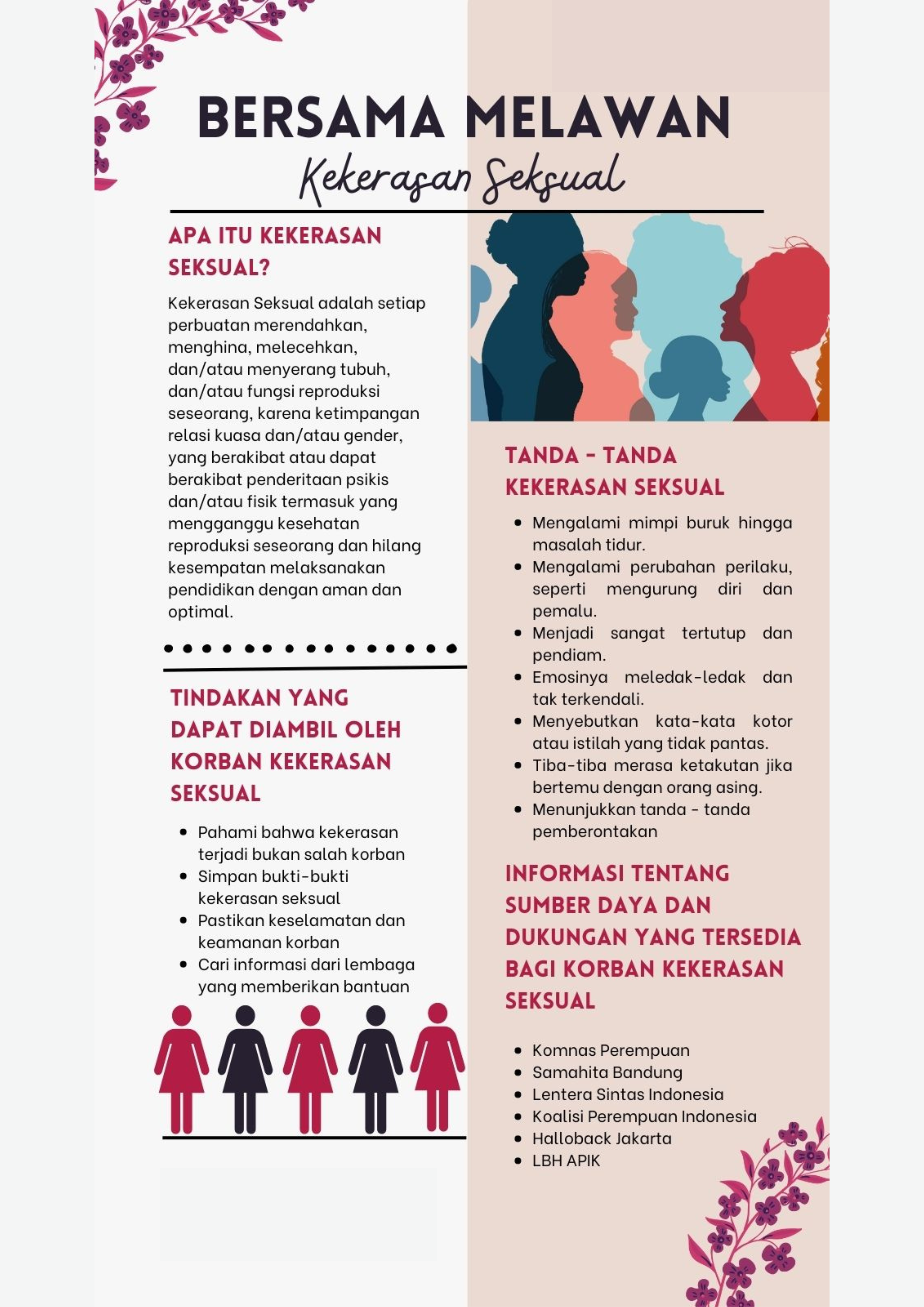 BERSAMA MELAWAN
Kekerasan Seksual

APA ITU KEKERASAN SEKSUAL?

Kekerasan Seksual adalah setiap perbuatan merendahkan, menghina, melecehkan, dan/atau menyerang tubuh, dan/atau fungsi reproduksi seseorang, karena ketimpangan relasi kuasa dan/atau gender, yang berakibat atau dapat berakibat penderitaan psikis dan/atau fisik termasuk yang mengganggu kesehatan reproduksi seseorang dan hilang kesempatan melaksanakan pendidikan dengan aman dan optimal.

TINDAKAN YANG DAPAT DIAMBIL OLEH KORBAN KEKERASAN SEKSUAL

- Pahami bahwa kekerasan terjadi bukan salah korban
- Simpan bukti-bukti kekerasan seksual
- Pastikan keselamatan dan keamanan korban
- Cari informasi dari lembaga yang memberikan bantuan

TANDA - TANDA KEKERASAN SEKSUAL

- Mengalami mimpi buruk hingga masalah tidur.
- Mengalami perubahan perilaku, seperti mengurung diri dan pemalu.
- Menjadi sangat tertutup dan pendiam.
- Emosinya meledak-ledak dan tak terkendali.
- Menyebutkan kata-kata kotor atau istilah yang tidak pantas.
- Tiba-tiba merasa ketakutan jika bertemu dengan orang asing.
- Menunjukkan tanda - tanda pemberontakan

INFORMASI TENTANG SUMBER DAYA DAN DUKUNGAN YANG TERSEDIA BAGI KORBAN KEKERASAN SEKSUAL

- Komnas Perempuan
- Samahita Bandung
- Lentera Sintas Indonesia
- Koalisi Perempuan Indonesia
- Halloback Jakarta
- LBH APIK